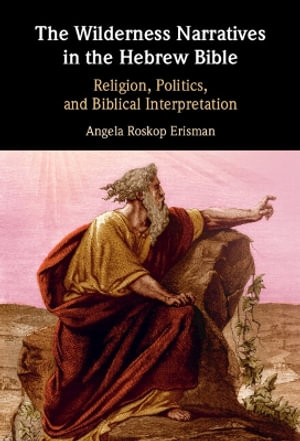 The Wilderness Narratives in the Hebrew Bible

Religion, Politics, and Biblical Interpretation

Angela Roskop Erisman